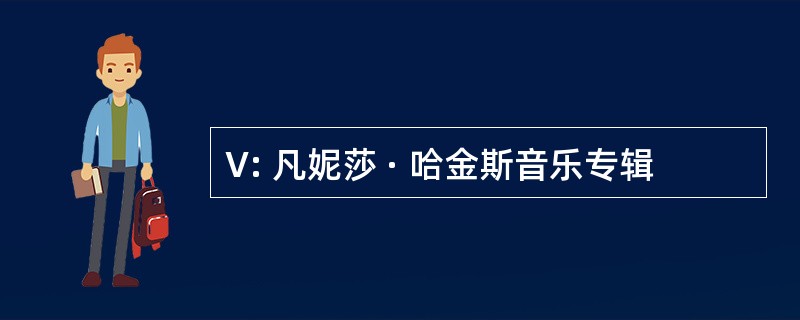 V: 凡妮莎 · 哈金斯音乐专辑